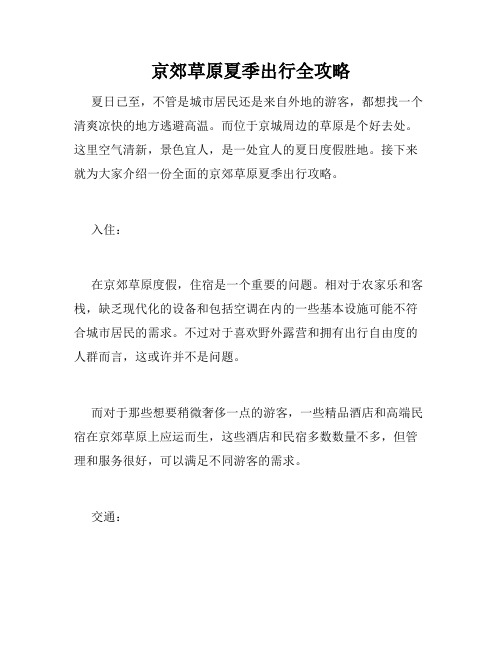 京郊草原夏季出行全攻略

夏日已至，不管是城市居民还是来自外地的游客，都想找一个清爽凉快的地方逃避高温。而位于京城周边的草原是个好去处。这里空气清新，景色宜人，是一处宜人的夏日度假胜地。接下来就为大家介绍一份全面的京郊草原夏季出行攻略。

入住：

在京郊草原度假，住宿是一个重要的问题。相对于农家乐和客栈，缺乏现代化的设备和包括空调在内的一些基本设施可能不符合城市居民的需求。不过对于喜欢野外露营和拥有出行自由度的人群而言，这或许并不是问题。

而对于那些想要稍微奢侈一点的游客，一些精品酒店和高端民宿在京郊草原上应运而生，这些酒店和民宿多数数量不多，但管理和服务很好，可以满足不同游客的需求。

交通：